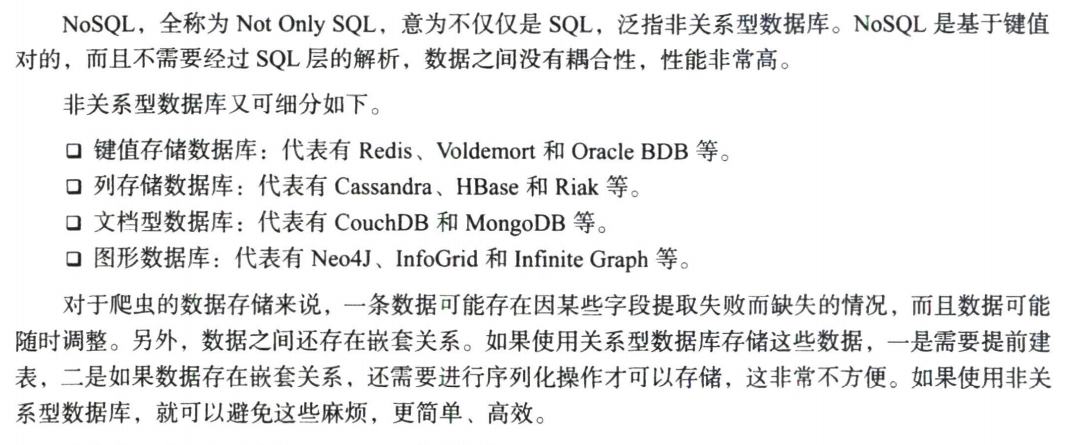 NoSQL，全称为 Not Only SQL，意为不仅仅是 SQL，泛指非关系型数据库。NoSQL 是基于键值对的，而且不需要经过 SQL 层的解析，数据之间没有耦合性，性能非常高。

非关系型数据库又可细分如下。

❑ 键值存储数据库：代表有 Redis、Voldemort 和 Oracle BDB 等。
❑ 列存储数据库：代表有 Cassandra、HBase 和 Riak 等。
❑ 文档型数据库：代表有 CouchDB 和 MongoDB 等。
❑ 图形数据库：代表有 Neo4J、InfoGrid 和 Infinite Graph 等。

对于爬虫的数据存储来说，一条数据可能存在因某些字段提取失败而缺失的情况，而且数据可能随时调整。另外，数据之间还存在嵌套关系。如果使用关系型数据库存储这些数据，一是需要提前建表，二是如果数据存在嵌套关系，还需要进行序列化操作才可以存储，这非常不方便。如果使用非关系型数据库，就可以避免这些麻烦，更简单、高效。